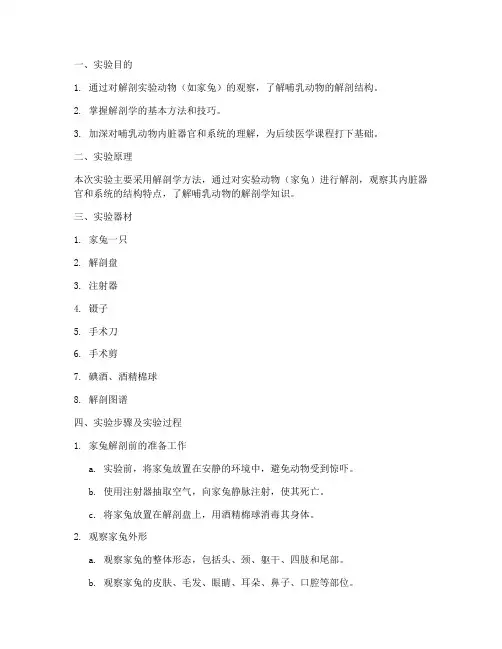 一、实验目的

1. 通过对解剖实验动物（如家兔）的观察，了解哺乳动物的解剖结构。

2. 掌握解剖学的基本方法和技巧。

3. 加深对哺乳动物内脏器官和系统的理解，为后续医学课程打下基础。

二、实验原理

本次实验主要采用解剖学方法，通过对实验动物（家兔）进行解剖，观察其内脏器官和系统的结构特点，了解哺乳动物的解剖学知识。

三、实验器材

1. 家兔一只

2. 解剖盘

3. 注射器

4. 镊子

5. 手术刀

6. 手术剪

7. 碘酒、酒精棉球

8. 解剖图谱

四、实验步骤及实验过程

1. 家兔解剖前的准备工作

a. 实验前，将家兔放置在安静的环境中，避免动物受到惊吓。

b. 使用注射器抽取空气，向家兔静脉注射，使其死亡。

c. 将家兔放置在解剖盘上，用酒精棉球消毒其身体。

2. 观察家兔外形

a. 观察家兔的整体形态，包括头、颈、躯干、四肢和尾部。

b. 观察家兔的皮肤、毛发、眼睛、耳朵、鼻子、口腔等部位。